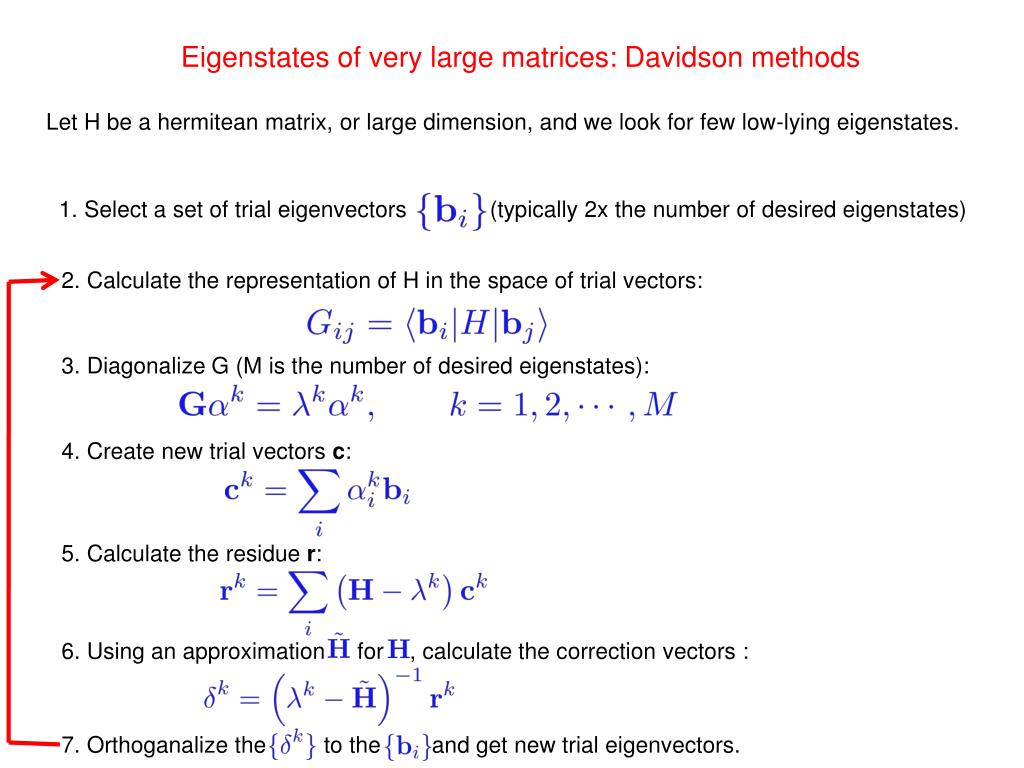 Eigenstates of very large matrices: Davidson methods

Let H be a hermitean matrix, or large dimension, and we look for few low-lying eigenstates.

1. Select a set of trial eigenvectors $\{\mathbf{b}_i\}$ (typically 2x the number of desired eigenstates)

2. Calculate the representation of H in the space of trial vectors:

$G_{ij} = \langle \mathbf{b}_i | H | \mathbf{b}_j \rangle$

3. Diagonalize G (M is the number of desired eigenstates):

$\mathbf{G}\alpha^k = \lambda^k \alpha^k, \qquad k = 1, 2, \cdots, M$

4. Create new trial vectors **c**:

$\mathbf{c}^k = \sum_i \alpha_i^k \mathbf{b}_i$

5. Calculate the residue **r**:

$\mathbf{r}^k = \sum_i \left(\mathbf{H} - \lambda^k\right) \mathbf{c}^k$

6. Using an approximation $\tilde{\mathbf{H}}$ for $\mathbf{H}$, calculate the correction vectors :

$\delta^k = \left(\lambda^k - \tilde{\mathbf{H}}\right)^{-1} \mathbf{r}^k$

7. Orthoganalize the $\{\delta^k\}$ to the $\{\mathbf{b}_i\}$ and get new trial eigenvectors.